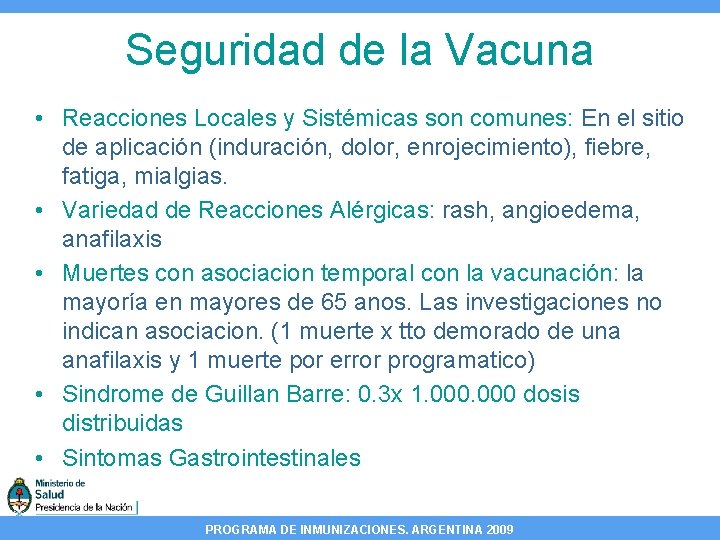 Seguridad de la Vacuna

• Reacciones Locales y Sistémicas son comunes: En el sitio de aplicación (induración, dolor, enrojecimiento), fiebre, fatiga, mialgias.
• Variedad de Reacciones Alérgicas: rash, angioedema, anafilaxis
• Muertes con asociacion temporal con la vacunación: la mayoría en mayores de 65 anos. Las investigaciones no indican asociacion. (1 muerte x tto demorado de una anafilaxis y 1 muerte por error programatico)
• Sindrome de Guillan Barre: 0.3x 1.000.000 dosis distribuidas
• Sintomas Gastrointestinales

Ministerio de Salud
Presidencia de la Nación

PROGRAMA DE INMUNIZACIONES. ARGENTINA 2009